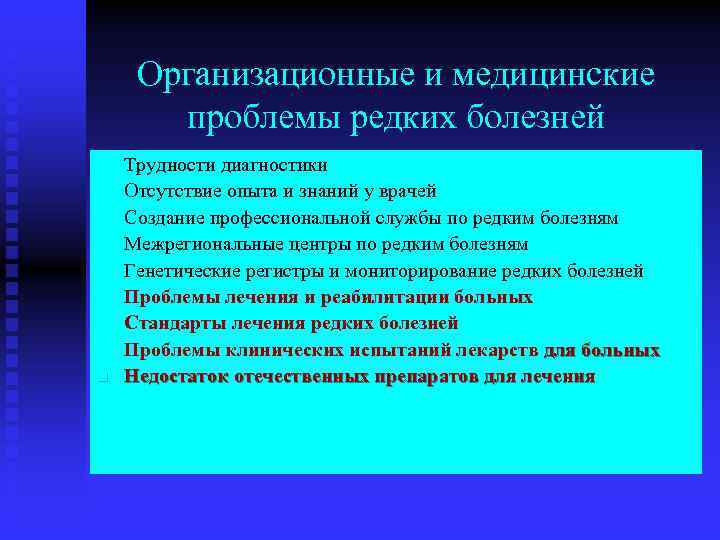 Организационные и медицинские проблемы редких болезней

Трудности диагностики
Отсутствие опыта и знаний у врачей
Создание профессиональной службы по редким болезням
Межрегиональные центры по редким болезням
Генетические регистры и мониторирование редких болезней
Проблемы лечения и реабилитации больных
Стандарты лечения редких болезней
Проблемы клинических испытаний лекарств для больных
Недостаток отечественных препаратов для лечения